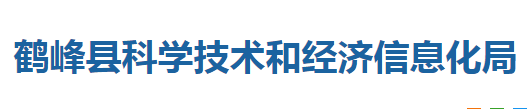 鹤峰县科学技术和经济信息化局